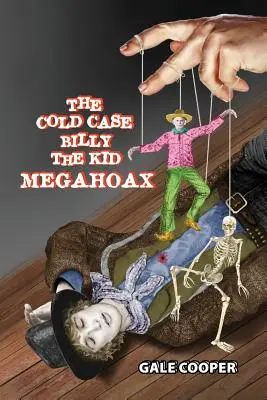 THE COLD CASE BILLY THE KID MEGAHOAX

GALE COOPER